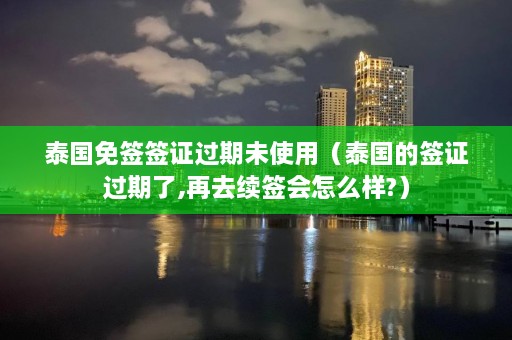 泰国免签签证过期未使用（泰国的签证过期了,再去续签会怎么样?）